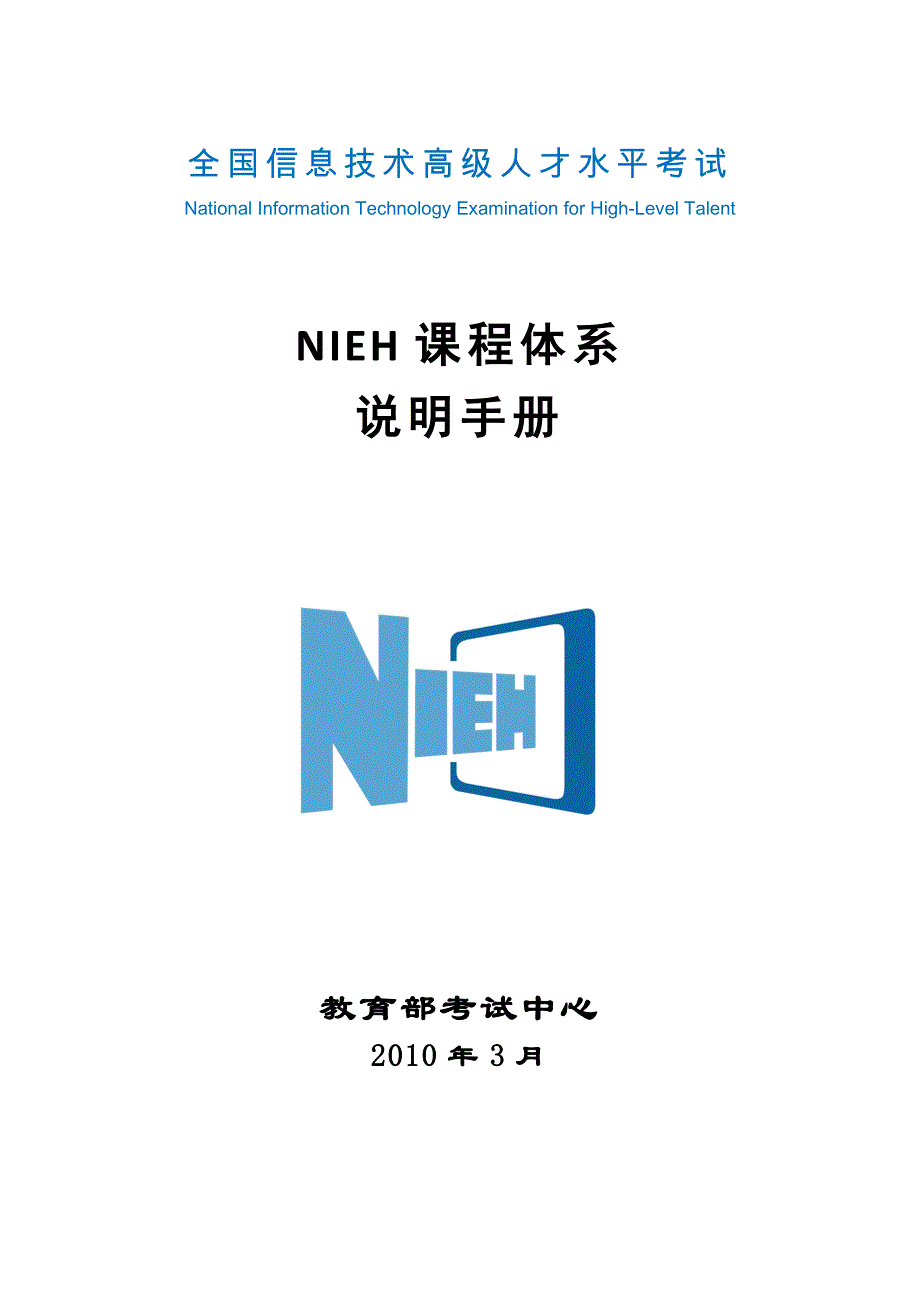 全国信息技术高级人才水平考试

National Information Technology Examination for High-Level Talent

NIEH课程体系

说明手册

NIEH

教育部考试中心

2010年3月